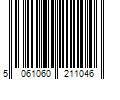 5 061060 211046